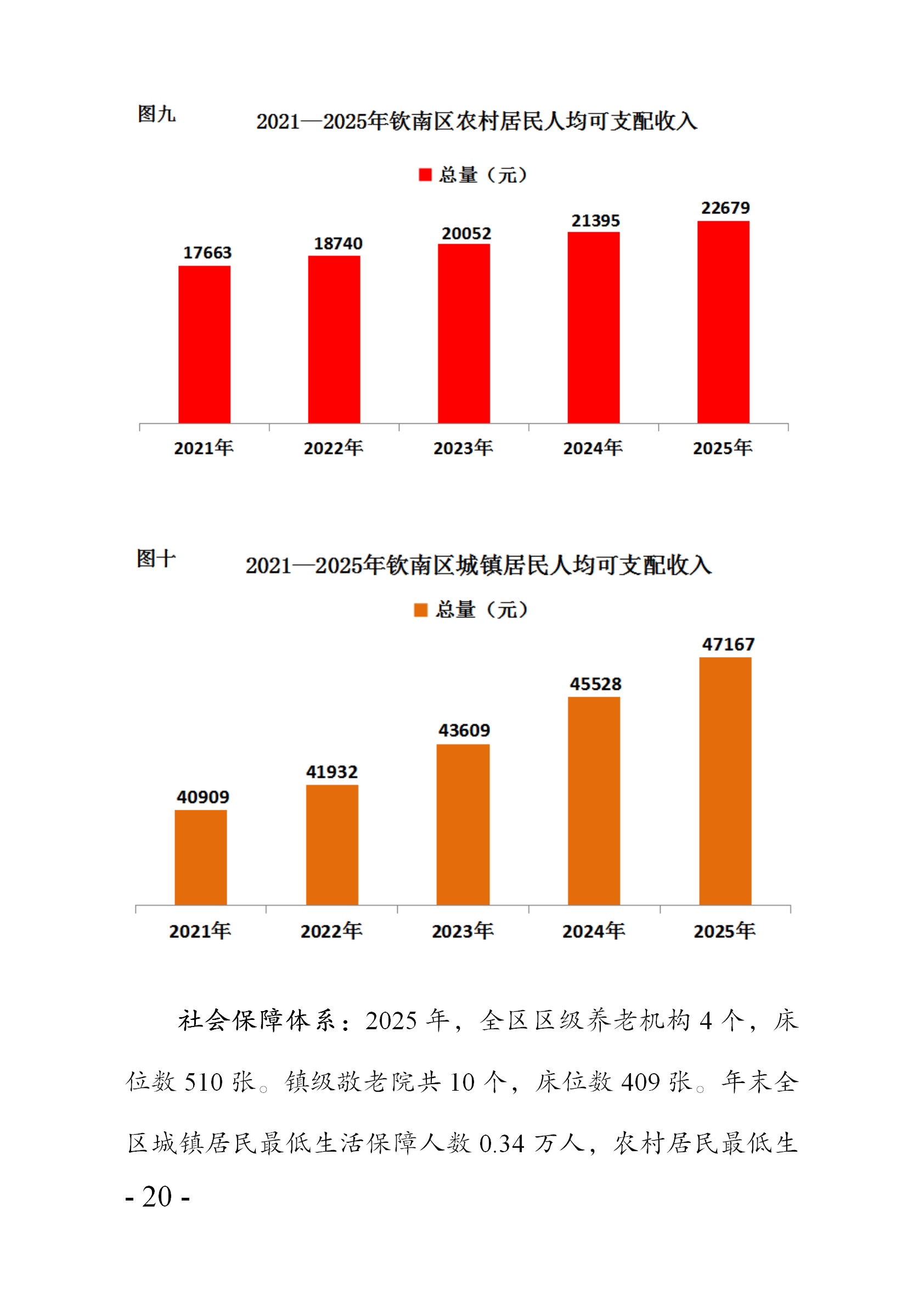 图九

2021—2025年钦南区农村居民人均可支配收入

总量（元）

17663
18740
20052
21395
22679

2021年
2022年
2023年
2024年
2025年

图十

2021—2025年钦南区城镇居民人均可支配收入

总量（元）

40909
41932
43609
45528
47167

2021年
2022年
2023年
2024年
2025年

社会保障体系：2025年，全区区级养老机构4个，床位数510张。镇级敬老院共10个，床位数409张。年末全区城镇居民最低生活保障人数0.34万人，农村居民最低生

- 20 -